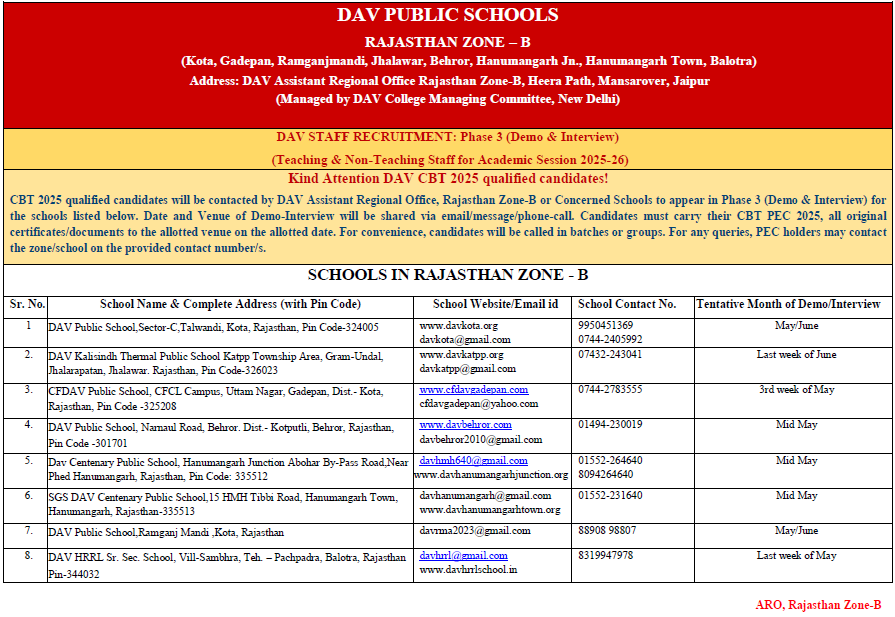 DAV PUBLIC SCHOOLS

RAJASTHAN ZONE – B

(Kota, Gadepan, Ramganjmandi, Jhalawar, Behror, Hanumangarh Jn., Hanumangarh Town, Balotra)

Address: DAV Assistant Regional Office Rajasthan Zone-B, Heera Path, Mansarover, Jaipur

(Managed by DAV College Managing Committee, New Delhi)

DAV STAFF RECRUITMENT: Phase 3 (Demo & Interview)

(Teaching & Non-Teaching Staff for Academic Session 2025-26)

Kind Attention DAV CBT 2025 qualified candidates!

CBT 2025 qualified candidates will be contacted by DAV Assistant Regional Office, Rajasthan Zone-B or Concerned Schools to appear in Phase 3 (Demo & Interview) for the schools listed below. Date and Venue of Demo-Interview will be shared via email/message/phone-call. Candidates must carry their CBT PEC 2025, all original certificates/documents to the allotted venue on the allotted date. For convenience, candidates will be called in batches or groups. For any queries, PEC holders may contact the zone/school on the provided contact number/s.

SCHOOLS IN RAJASTHAN ZONE - B

| Sr. No. | School Name & Complete Address (with Pin Code) | School Website/Email id | School Contact No. | Tentative Month of Demo/Interview |
|---|---|---|---|---|
| 1 | DAV Public School,Sector-C,Talwandi, Kota, Rajasthan, Pin Code-324005 | www.davkota.org davkota@gmail.com | 9950451369 0744-2405992 | May/June |
| 2. | DAV Kalisindh Thermal Public School Katpp Township Area, Gram-Undal, Jhalarapatan, Jhalawar. Rajasthan, Pin Code-326023 | www.davkatpp.org davkatpp@gmail.com | 07432-243041 | Last week of June |
| 3. | CFDAV Public School, CFCL Campus, Uttam Nagar, Gadepan, Dist.- Kota, Rajasthan, Pin Code -325208 | www.cfdavgadepan.com cfdavgadepan@yahoo.com | 0744-2783555 | 3rd week of May |
| 4. | DAV Public School, Narnaul Road, Behror. Dist.- Kotputli, Behror, Rajasthan, Pin Code -301701 | www.davbehror.com davbehror2010@gmail.com | 01494-230019 | Mid May |
| 5. | Dav Centenary Public School, Hanumangarh Junction Abohar By-Pass Road,Near Phed Hanumangarh, Rajasthan, Pin Code: 335512 | davhmh640@gmail.com www.davhanumangarhjunction.org | 01552-264640 8094264640 | Mid May |
| 6. | SGS DAV Centenary Public School,15 HMH Tibbi Road, Hanumangarh Town, Hanumangarh, Rajasthan-335513 | davhanumangarh@gmail.com www.davhanumangarhtown.org | 01552-231640 | Mid May |
| 7. | DAV Public School,Ramganj Mandi ,Kota, Rajasthan | davrma2023@gmail.com | 88908 98807 | May/June |
| 8. | DAV HRRL Sr. Sec. School, Vill-Sambhra, Teh. – Pachpadra, Balotra, Rajasthan Pin-344032 | davhrrl@gmail.com www.davhrrlschool.in | 8319947978 | Last week of May |

ARO, Rajasthan Zone-B